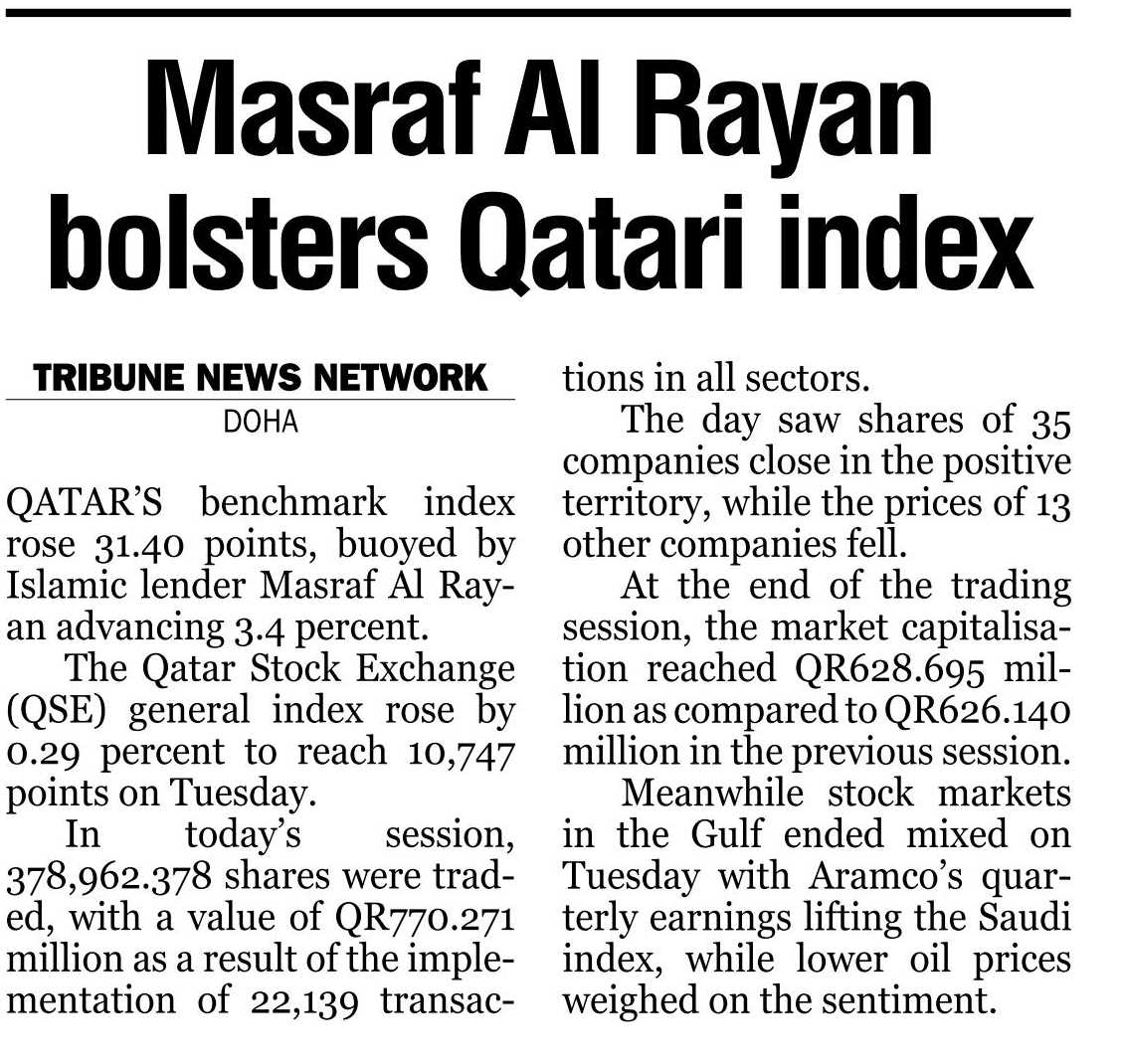 Masraf Al Rayan bolsters Qatari index

TRIBUNE NEWS NETWORK
DOHA

QATAR'S benchmark index rose 31.40 points, buoyed by Islamic lender Masraf Al Rayan advancing 3.4 percent.

The Qatar Stock Exchange (QSE) general index rose by 0.29 percent to reach 10,747 points on Tuesday.

In today's session, 378,962.378 shares were traded, with a value of QR770.271 million as a result of the implementation of 22,139 transactions in all sectors.

The day saw shares of 35 companies close in the positive territory, while the prices of 13 other companies fell.

At the end of the trading session, the market capitalisation reached QR628.695 million as compared to QR626.140 million in the previous session.

Meanwhile stock markets in the Gulf ended mixed on Tuesday with Aramco's quarterly earnings lifting the Saudi index, while lower oil prices weighed on the sentiment.